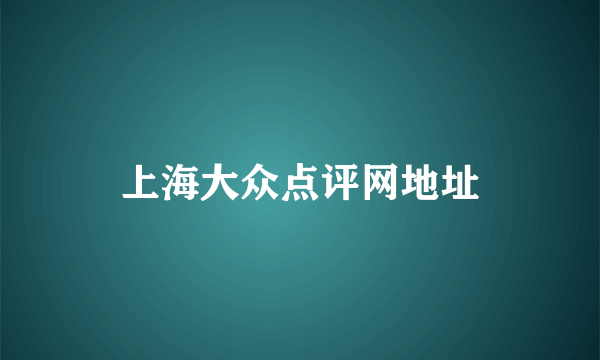 上海大众点评网地址